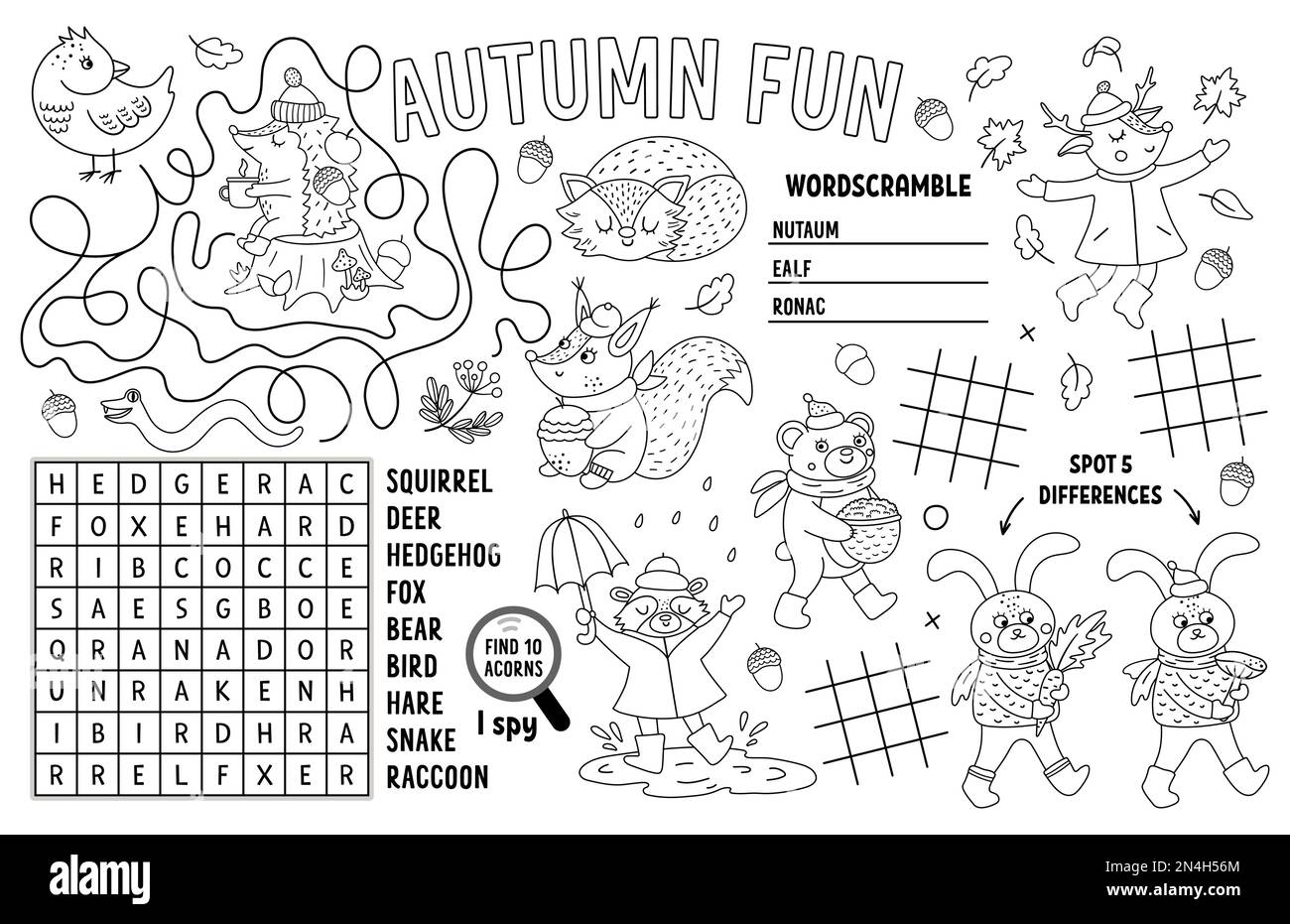 AUTUMN FUN

WORDSCRAMBLE
NUTAUM
EALF
RONAC

| H | E | D | G | E | R | A | C |
|---|---|---|---|---|---|---|---|
| F | O | X | E | H | A | R | D |
| R | I | B | C | O | C | C | E |
| S | A | E | S | G | B | O | E |
| Q | R | A | N | A | D | O | R |
| U | N | R | A | K | E | N | H |
| I | B | I | R | D | H | R | A |
| R | R | E | L | F | X | E | R |

SQUIRREL
DEER
HEDGEHOG
FOX
BEAR
BIRD
HARE
SNAKE
RACCOON

FIND 10 ACORNS
I spy

SPOT 5 DIFFERENCES

alamy
Image ID: 2N4H56M
www.alamy.com